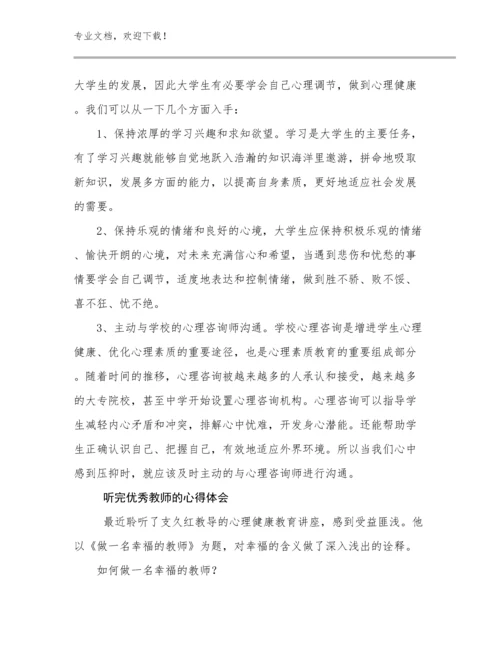 专业文档，欢迎下载！

大学生的发展，因此大学生有必要学会自己心理调节，做到心理健康。我们可以从一下几个方面入手：

1、保持浓厚的学习兴趣和求知欲望。学习是大学生的主要任务，有了学习兴趣就能够自觉地跃入浩瀚的知识海洋里遨游，拼命地吸取新知识，发展多方面的能力，以提高自身素质，更好地适应社会发展的需要。

2、保持乐观的情绪和良好的心境，大学生应保持积极乐观的情绪、愉快开朗的心境，对未来充满信心和希望，当遇到悲伤和忧愁的事情要学会自己调节，适度地表达和控制情绪，做到胜不骄、败不馁、喜不狂、忧不绝。

3、主动与学校的心理咨询师沟通。学校心理咨询是增进学生心理健康、优化心理素质的重要途径，也是心理素质教育的重要组成部分。随着时间的推移，心理咨询被越来越多的人承认和接受，越来越多的大专院校，甚至中学开始设置心理咨询机构。心理咨询可以指导学生减轻内心矛盾和冲突，排解心中忧难，开发身心潜能。还能帮助学生正确认识自己、把握自己，有效地适应外界环境。所以当我们心中感到压抑时，就应该及时主动的与心理咨询师进行沟通。

听完优秀教师的心得体会

最近聆听了支久红教导的心理健康教育讲座，感到受益匪浅。他以《做一名幸福的教师》为题，对幸福的含义做了深入浅出的诠释。

如何做一名幸福的教师？